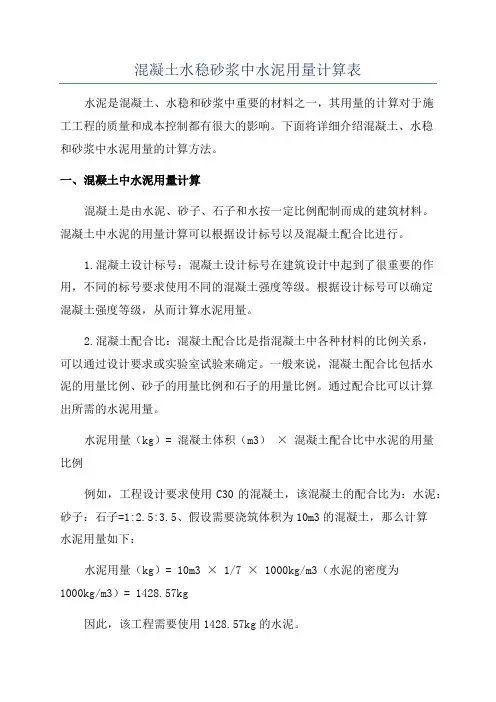 混凝土水稳砂浆中水泥用量计算表

水泥是混凝土、水稳和砂浆中重要的材料之一，其用量的计算对于施工工程的质量和成本控制都有很大的影响。下面将详细介绍混凝土、水稳和砂浆中水泥用量的计算方法。

一、混凝土中水泥用量计算

混凝土是由水泥、砂子、石子和水按一定比例配制而成的建筑材料。混凝土中水泥的用量计算可以根据设计标号以及混凝土配合比进行。

1.混凝土设计标号：混凝土设计标号在建筑设计中起到了很重要的作用，不同的标号要求使用不同的混凝土强度等级。根据设计标号可以确定混凝土强度等级，从而计算水泥用量。

2.混凝土配合比：混凝土配合比是指混凝土中各种材料的比例关系，可以通过设计要求或实验室试验来确定。一般来说，混凝土配合比包括水泥的用量比例、砂子的用量比例和石子的用量比例。通过配合比可以计算出所需的水泥用量。

水泥用量（kg）= 混凝土体积（m3） × 混凝土配合比中水泥的用量比例

例如，工程设计要求使用 C30 的混凝土，该混凝土的配合比为：水泥：砂子：石子=1:2.5:3.5、假设需要浇筑体积为 10m3 的混凝土，那么计算水泥用量如下：

水泥用量（kg）= 10m3 × 1/7 × 1000kg/m3（水泥的密度为 1000kg/m3）= 1428.57kg

因此，该工程需要使用 1428.57kg 的水泥。